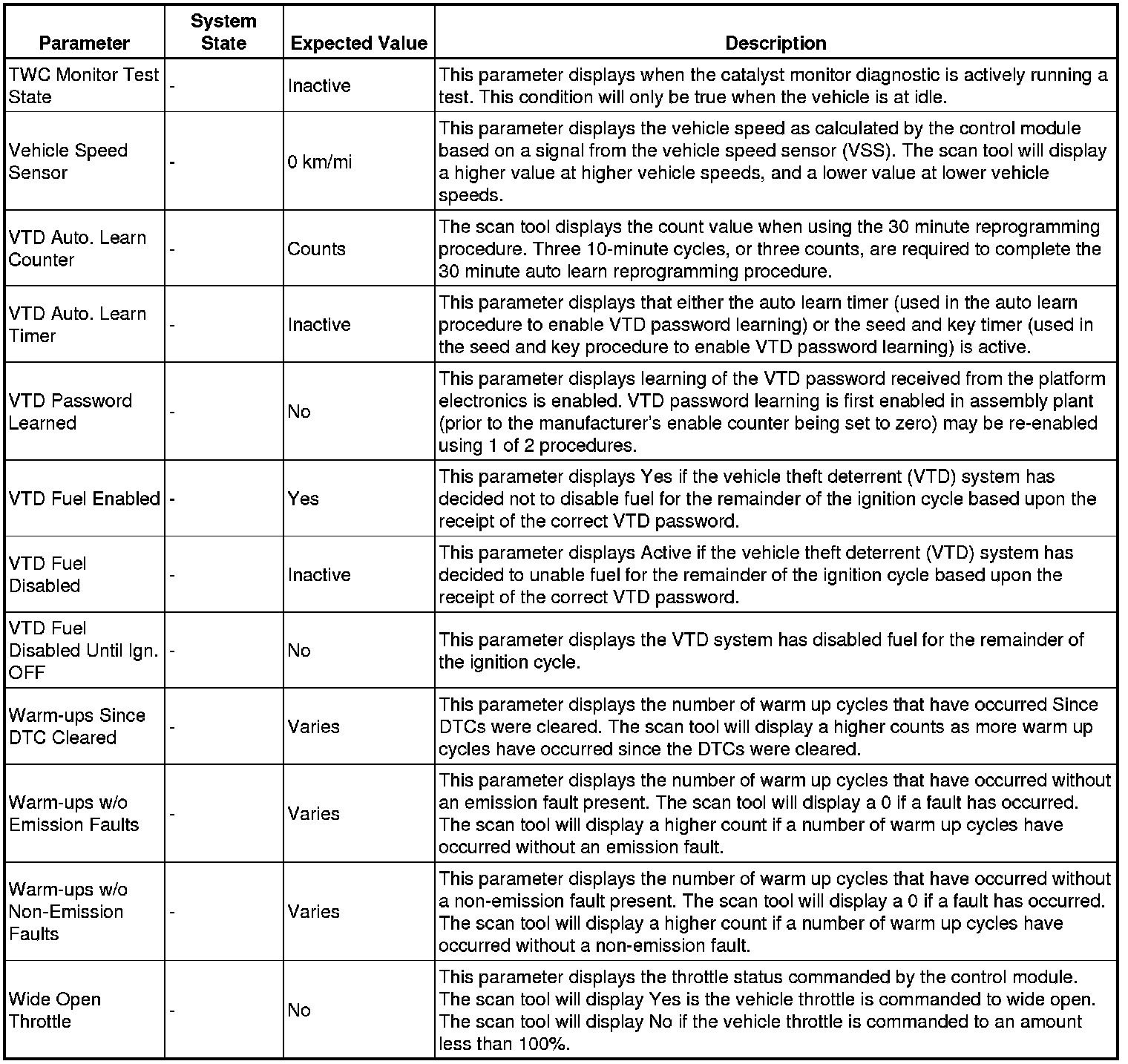 | Parameter | System State | Expected Value | Description |
|---|---|---|---|
| TWC Monitor Test State | - | Inactive | This parameter displays when the catalyst monitor diagnostic is actively running a test. This condition will only be true when the vehicle is at idle. |
| Vehicle Speed Sensor | - | 0 km/mi | This parameter displays the vehicle speed as calculated by the control module based on a signal from the vehicle speed sensor (VSS). The scan tool will display a higher value at higher vehicle speeds, and a lower value at lower vehicle speeds. |
| VTD Auto. Learn Counter | - | Counts | The scan tool displays the count value when using the 30 minute reprogramming procedure. Three 10-minute cycles, or three counts, are required to complete the 30 minute auto learn reprogramming procedure. |
| VTD Auto. Learn Timer | - | Inactive | This parameter displays that either the auto learn timer (used in the auto learn procedure to enable VTD password learning) or the seed and key timer (used in the seed and key procedure to enable VTD password learning) is active. |
| VTD Password Learned | - | No | This parameter displays learning of the VTD password received from the platform electronics is enabled. VTD password learning is first enabled in assembly plant (prior to the manufacturer's enable counter being set to zero) may be re-enabled using 1 of 2 procedures. |
| VTD Fuel Enabled | - | Yes | This parameter displays Yes if the vehicle theft deterrent (VTD) system has decided not to disable fuel for the remainder of the ignition cycle based upon the receipt of the correct VTD password. |
| VTD Fuel Disabled | - | Inactive | This parameter displays Active if the vehicle theft deterrent (VTD) system has decided to unable fuel for the remainder of the ignition cycle based upon the receipt of the correct VTD password. |
| VTD Fuel Disabled Until Ign. OFF | - | No | This parameter displays the VTD system has disabled fuel for the remainder of the ignition cycle. |
| Warm-ups Since DTC Cleared | - | Varies | This parameter displays the number of warm up cycles that have occurred Since DTCs were cleared. The scan tool will display a higher counts as more warm up cycles have occurred since the DTCs were cleared. |
| Warm-ups w/o Emission Faults | - | Varies | This parameter displays the number of warm up cycles that have occurred without an emission fault present. The scan tool will display a 0 if a fault has occurred. The scan tool will display a higher count if a number of warm up cycles have occurred without an emission fault. |
| Warm-ups w/o Non-Emission Faults | - | Varies | This parameter displays the number of warm up cycles that have occurred without a non-emission fault present. The scan tool will display a 0 if a fault has occurred. The scan tool will display a higher count if a number of warm up cycles have occurred without a non-emission fault. |
| Wide Open Throttle | - | No | This parameter displays the throttle status commanded by the control module. The scan tool will display Yes is the vehicle throttle is commanded to wide open. The scan tool will display No if the vehicle throttle is commanded to an amount less than 100%. |